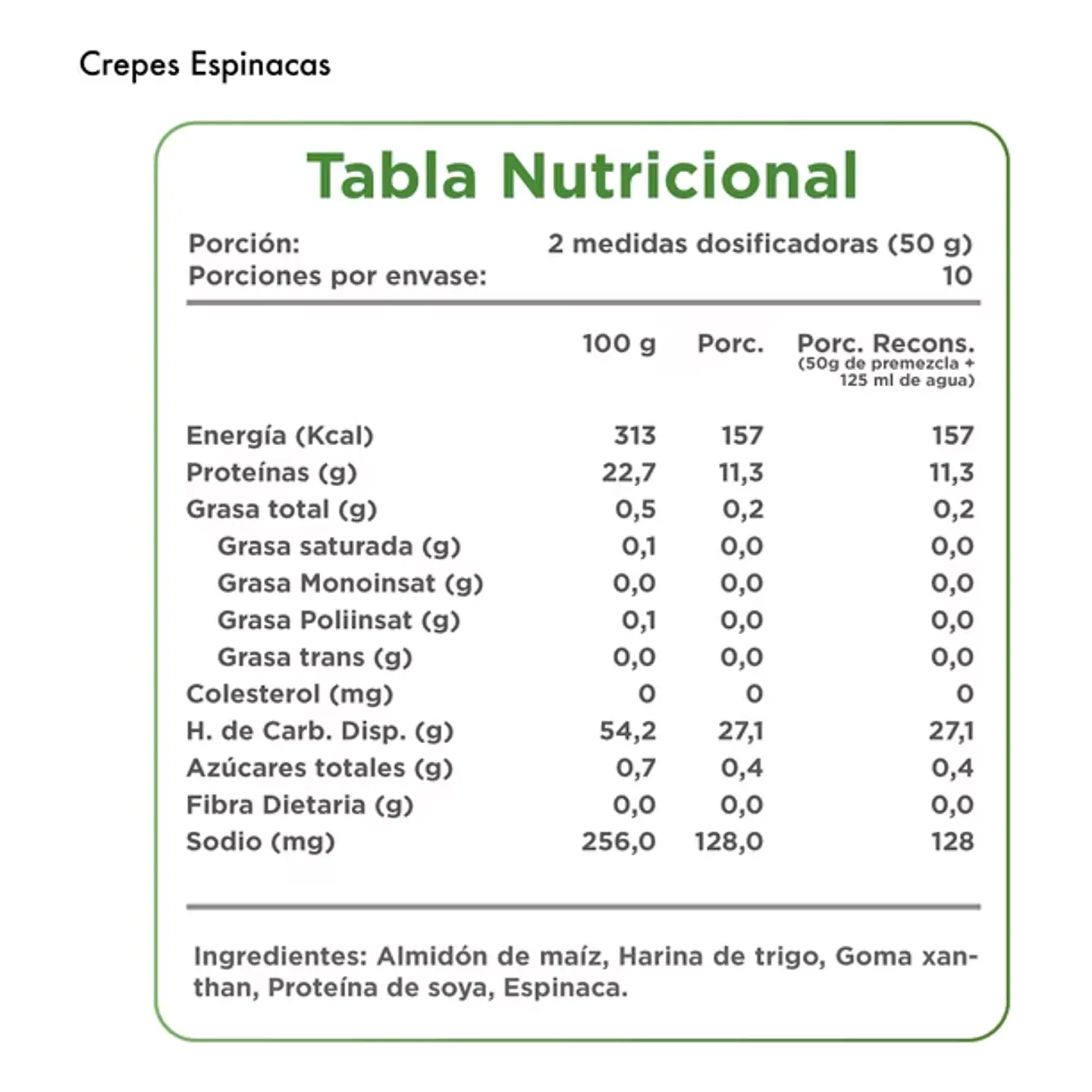 Crepes Espinacas

Tabla Nutricional

Porción: 2 medidas dosificadoras (50 g)
Porciones por envase: 10

| | 100 g | Porc. | Porc. Recons. (50g de premezcla + 125 ml de agua) |
|---|---|---|---|
| Energía (Kcal) | 313 | 157 | 157 |
| Proteínas (g) | 22,7 | 11,3 | 11,3 |
| Grasa total (g) | 0,5 | 0,2 | 0,2 |
| Grasa saturada (g) | 0,1 | 0,0 | 0,0 |
| Grasa Monoinsat (g) | 0,0 | 0,0 | 0,0 |
| Grasa Poliinsat (g) | 0,1 | 0,0 | 0,0 |
| Grasa trans (g) | 0,0 | 0,0 | 0,0 |
| Colesterol (mg) | 0 | 0 | 0 |
| H. de Carb. Disp. (g) | 54,2 | 27,1 | 27,1 |
| Azúcares totales (g) | 0,7 | 0,4 | 0,4 |
| Fibra Dietaria (g) | 0,0 | 0,0 | 0,0 |
| Sodio (mg) | 256,0 | 128,0 | 128 |

Ingredientes: Almidón de maíz, Harina de trigo, Goma xanthan, Proteína de soya, Espinaca.